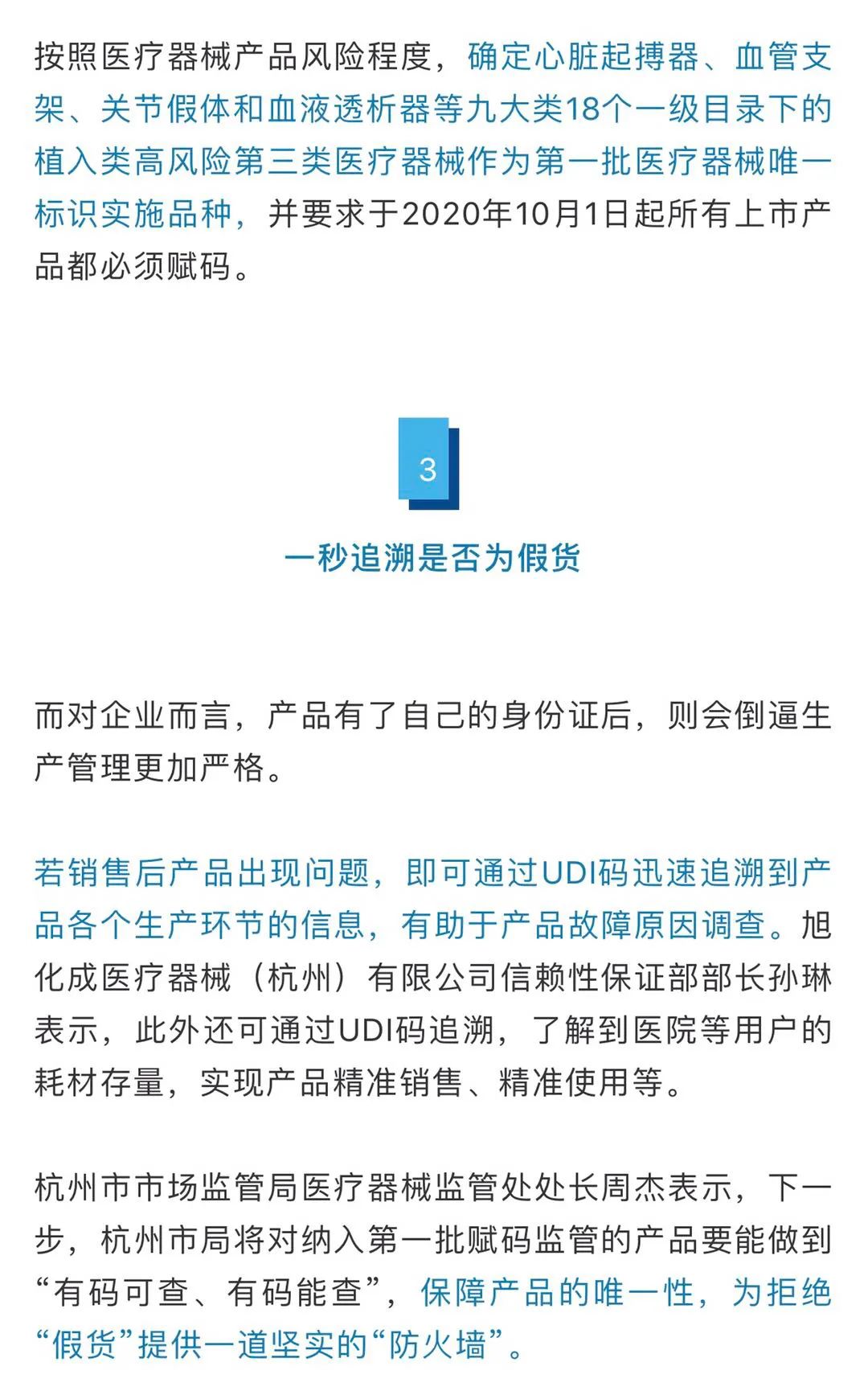 按照医疗器械产品风险程度，确定心脏起搏器、血管支架、关节假体和血液透析器等九大类18个一级目录下的植入类高风险第三类医疗器械作为第一批医疗器械唯一标识实施品种，并要求于2020年10月1日起所有上市产品都必须赋码。

3

一秒追溯是否为假货

而对企业而言，产品有了自己的身份证后，则会倒逼生产管理更加严格。

若销售后产品出现问题，即可通过UDI码迅速追溯到产品各个生产环节的信息，有助于产品故障原因调查。旭化成医疗器械（杭州）有限公司信赖性保证部部长孙琳表示，此外还可通过UDI码追溯，了解到医院等用户的耗材存量，实现产品精准销售、精准使用等。

杭州市市场监管局医疗器械监管处处长周杰表示，下一步，杭州市局将对纳入第一批赋码监管的产品要能做到“有码可查、有码能查”，保障产品的唯一性，为拒绝“假货”提供一道坚实的“防火墙”。